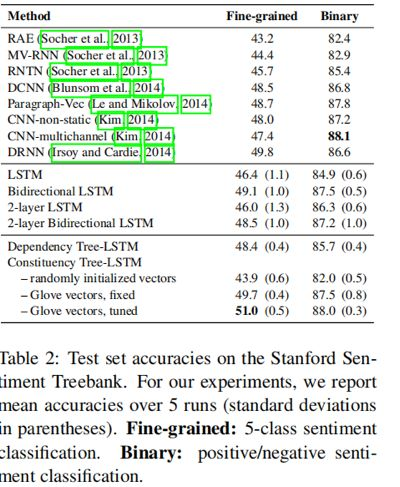 | Method | Fine-grained | Binary |
|---|---|---|
| RAE (Socher et al., 2013) | 43.2 | 82.4 |
| MV-RNN (Socher et al., 2013) | 44.4 | 82.9 |
| RNTN (Socher et al., 2013) | 45.7 | 85.4 |
| DCNN (Blunsom et al., 2014) | 48.5 | 86.8 |
| Paragraph-Vec (Le and Mikolov, 2014) | 48.7 | 87.8 |
| CNN-non-static (Kim, 2014) | 48.0 | 87.2 |
| CNN-multichannel (Kim, 2014) | 47.4 | **88.1** |
| DRNN (Irsoy and Cardie, 2014) | 49.8 | 86.6 |
| LSTM | 46.4 (1.1) | 84.9 (0.6) |
| Bidirectional LSTM | 49.1 (1.0) | 87.5 (0.5) |
| 2-layer LSTM | 46.0 (1.3) | 86.3 (0.6) |
| 2-layer Bidirectional LSTM | 48.5 (1.0) | 87.2 (1.0) |
| Dependency Tree-LSTM | 48.4 (0.4) | 85.7 (0.4) |
| Constituency Tree-LSTM | | |
| – randomly initialized vectors | 43.9 (0.6) | 82.0 (0.5) |
| – Glove vectors, fixed | 49.7 (0.4) | 87.5 (0.8) |
| – Glove vectors, tuned | **51.0** (0.5) | 88.0 (0.3) |

Table 2: Test set accuracies on the Stanford Sentiment Treebank. For our experiments, we report mean accuracies over 5 runs (standard deviations in parentheses). **Fine-grained:** 5-class sentiment classification. **Binary:** positive/negative sentiment classification.